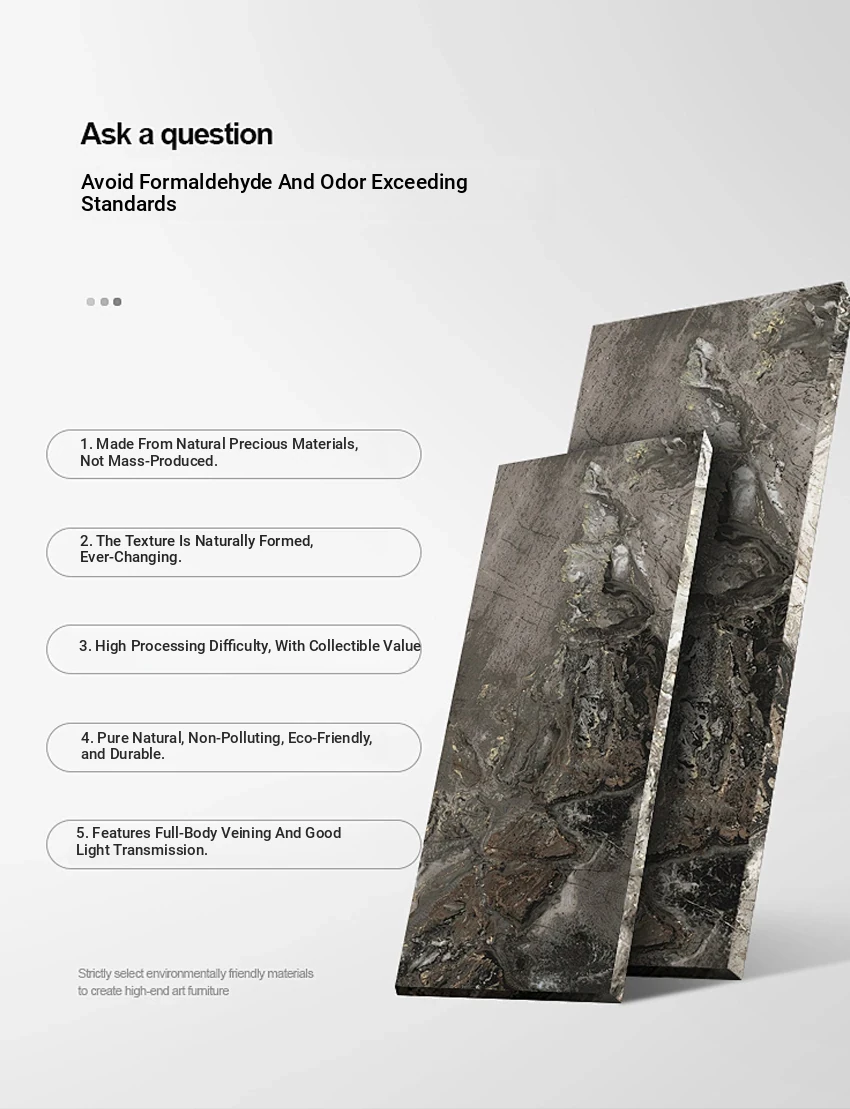 Ask a question

Avoid Formaldehyde And Odor Exceeding Standards

1. Made From Natural Precious Materials, Not Mass-Produced.

2. The Texture Is Naturally Formed, Ever-Changing.

3. High Processing Difficulty, With Collectible Value

4. Pure Natural, Non-Polluting, Eco-Friendly, and Durable.

5. Features Full-Body Veining And Good Light Transmission.

Strictly select environmentally friendly materials to create high-end art furniture